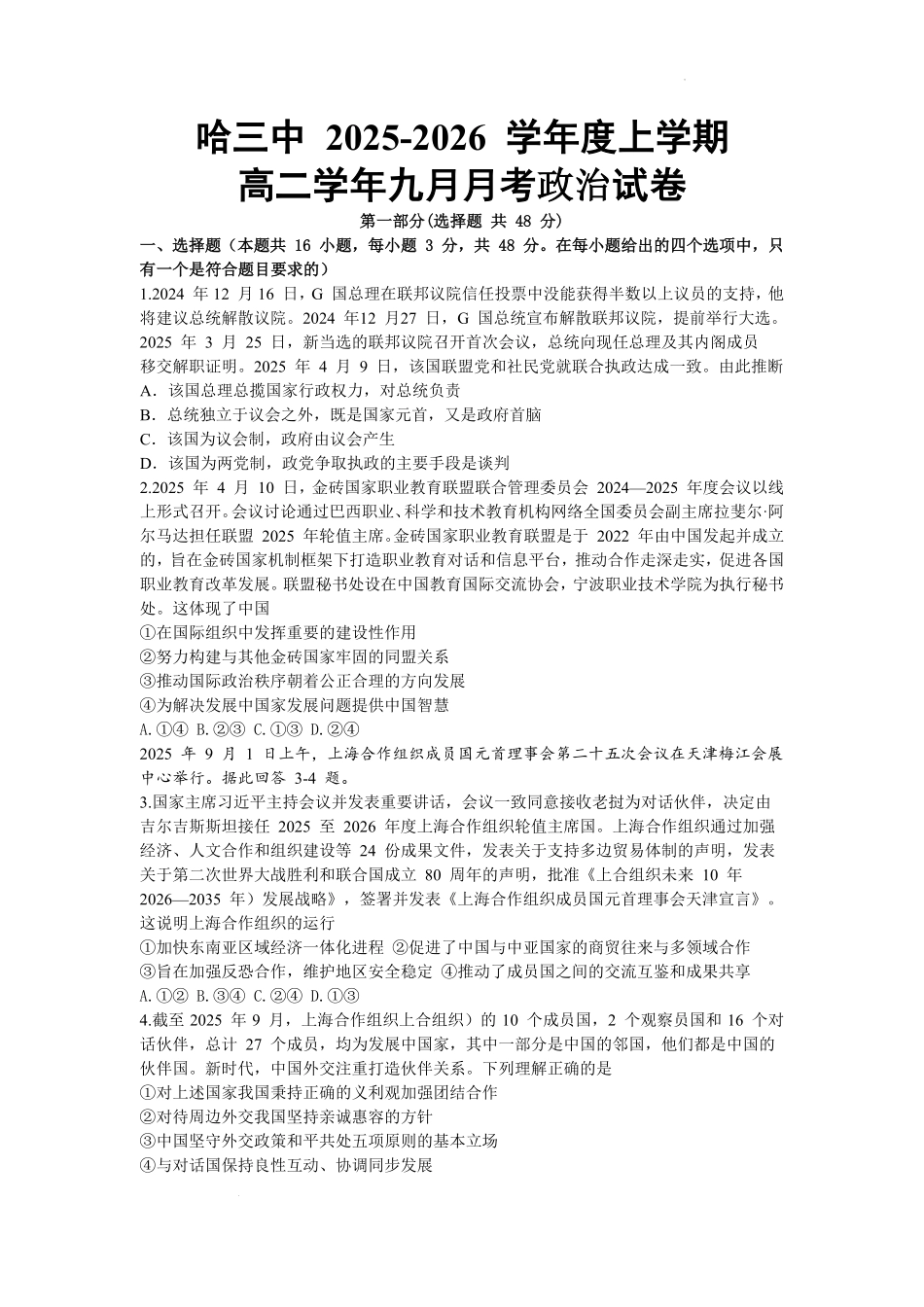 哈三中 2025-2026 学年度上学期
高二学年九月月考政治试卷

第一部分(选择题 共 48 分)

一、选择题（本题共 16 小题，每小题 3 分，共 48 分。在每小题给出的四个选项中，只有一个是符合题目要求的）

1.2024 年 12 月 16 日，G 国总理在联邦议院信任投票中没能获得半数以上议员的支持，他将建议总统解散议院。2024 年12 月27 日，G 国总统宣布解散联邦议院，提前举行大选。2025 年 3 月 25 日，新当选的联邦议院召开首次会议，总统向现任总理及其内阁成员移交解职证明。2025 年 4 月 9 日，该国联盟党和社民党就联合执政达成一致。由此推断

A．该国总理总揽国家行政权力，对总统负责

B．总统独立于议会之外，既是国家元首，又是政府首脑

C．该国为议会制，政府由议会产生

D．该国为两党制，政党争取执政的主要手段是谈判

2.2025 年 4 月 10 日，金砖国家职业教育联盟联合管理委员会 2024—2025 年度会议以线上形式召开。会议讨论通过巴西职业、科学和技术教育机构网络全国委员会副主席拉斐尔·阿尔马达担任联盟 2025 年轮值主席。金砖国家职业教育联盟是于 2022 年由中国发起并成立的，旨在金砖国家机制框架下打造职业教育对话和信息平台，推动合作走深走实，促进各国职业教育改革发展。联盟秘书处设在中国教育国际交流协会，宁波职业技术学院为执行秘书处。这体现了中国

①在国际组织中发挥重要的建设性作用

②努力构建与其他金砖国家牢固的同盟关系

③推动国际政治秩序朝着公正合理的方向发展

④为解决发展中国家发展问题提供中国智慧

A.①④ B.②③ C.①③ D.②④

2025 年 9 月 1 日上午，上海合作组织成员国元首理事会第二十五次会议在天津梅江会展中心举行。据此回答 3-4 题。

3.国家主席习近平主持会议并发表重要讲话，会议一致同意接收老挝为对话伙伴，决定由吉尔吉斯斯坦接任 2025 至 2026 年度上海合作组织轮值主席国。上海合作组织通过加强经济、人文合作和组织建设等 24 份成果文件，发表关于支持多边贸易体制的声明，发表关于第二次世界大战胜利和联合国成立 80 周年的声明，批准《上合组织未来 10 年 2026—2035 年）发展战略》，签署并发表《上海合作组织成员国元首理事会天津宣言》。这说明上海合作组织的运行

①加快东南亚区域经济一体化进程 ②促进了中国与中亚国家的商贸往来与多领域合作

③旨在加强反恐合作，维护地区安全稳定 ④推动了成员国之间的交流互鉴和成果共享

A.①② B.③④ C.②④ D.①③

4.截至 2025 年 9 月，上海合作组织上合组织）的 10 个成员国，2 个观察员国和 16 个对话伙伴，总计 27 个成员，均为发展中国家，其中一部分是中国的邻国，他们都是中国的伙伴国。新时代，中国外交注重打造伙伴关系。下列理解正确的是

①对上述国家我国秉持正确的义利观加强团结合作

②对待周边外交我国坚持亲诚惠容的方针

③中国坚守外交政策和平共处五项原则的基本立场

④与对话国保持良性互动、协调同步发展